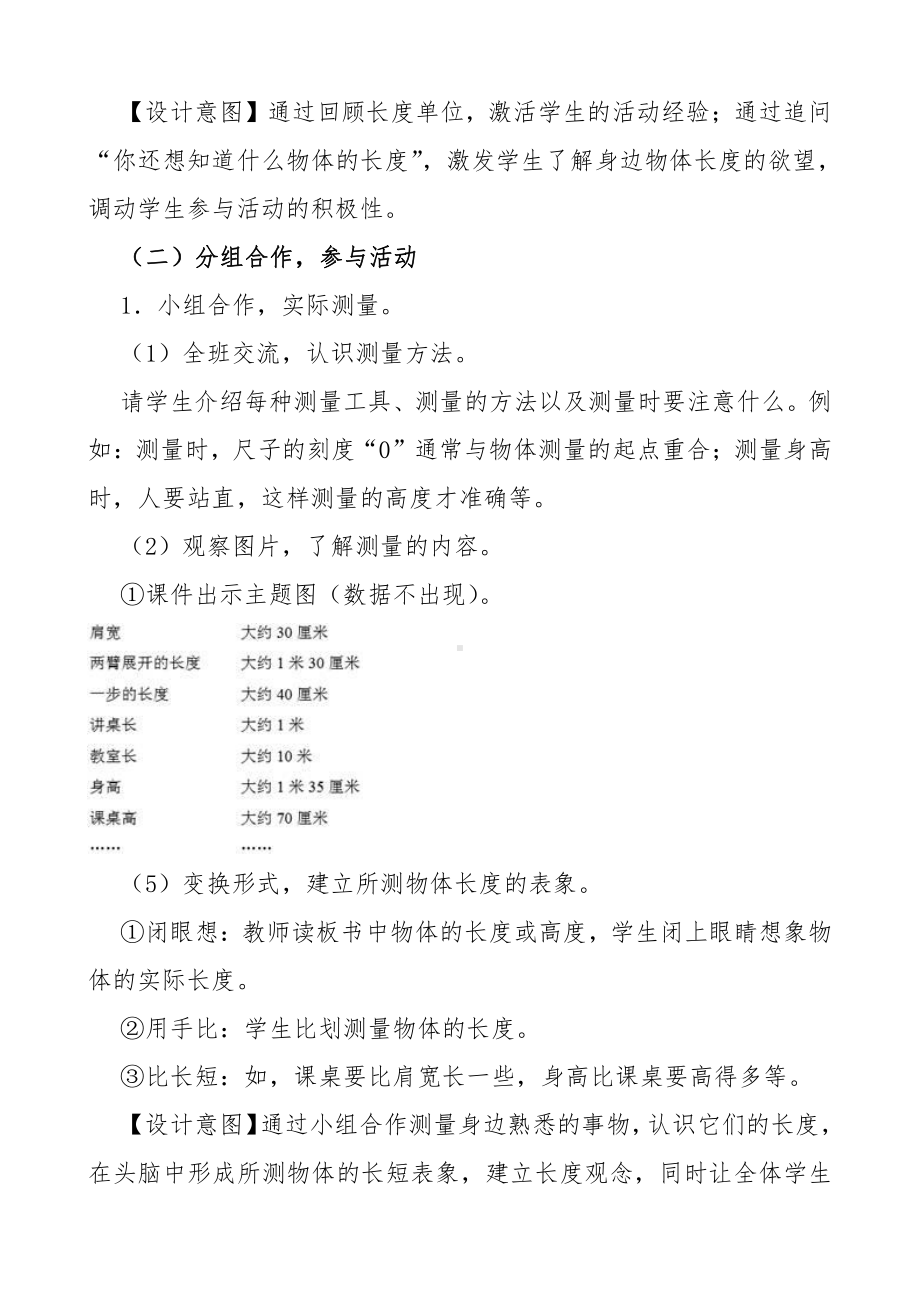 【设计意图】通过回顾长度单位，激活学生的活动经验；通过追问“你还想知道什么物体的长度”，激发学生了解身边物体长度的欲望，调动学生参与活动的积极性。

（二）分组合作，参与活动

1．小组合作，实际测量。

（1）全班交流，认识测量方法。

请学生介绍每种测量工具、测量的方法以及测量时要注意什么。例如：测量时，尺子的刻度“0”通常与物体测量的起点重合；测量身高时，人要站直，这样测量的高度才准确等。

（2）观察图片，了解测量的内容。

①课件出示主题图（数据不出现）。

| 肩宽 | 大约 30 厘米 |
|---|---|
| 两臂展开的长度 | 大约 1 米 30 厘米 |
| 一步的长度 | 大约 40 厘米 |
| 讲桌长 | 大约 1 米 |
| 教室长 | 大约 10 米 |
| 身高 | 大约 1 米 35 厘米 |
| 课桌高 | 大约 70 厘米 |
| …… | …… |

（5）变换形式，建立所测物体长度的表象。

①闭眼想：教师读板书中物体的长度或高度，学生闭上眼睛想象物体的实际长度。

②用手比：学生比划测量物体的长度。

③比长短：如，课桌要比肩宽长一些，身高比课桌要高得多等。

【设计意图】通过小组合作测量身边熟悉的事物，认识它们的长度，在头脑中形成所测物体的长短表象，建立长度观念，同时让全体学生